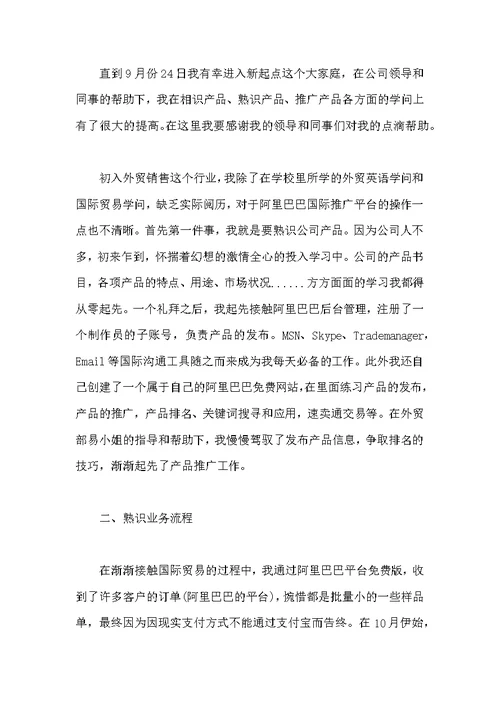 直到9月份24日我有幸进入新起点这个大家庭，在公司领导和同事的帮助下，我在相识产品、熟识产品、推广产品各方面的学问上有了很大的提高。在这里我要感谢我的领导和同事们对我的点滴帮助。

初入外贸销售这个行业，我除了在学校里所学的外贸英语学问和国际贸易学问，缺乏实际阅历，对于阿里巴巴国际推广平台的操作一点也不清晰。首先第一件事，我就是要熟识公司产品。因为公司人不多，初来乍到，怀揣着幻想的激情全心的投入学习中。公司的产品书目，各项产品的特点、用途、市场状况......方方面面的学习我都得从零起先。一个礼拜之后，我起先接触阿里巴巴后台管理，注册了一个制作员的子账号，负责产品的发布。MSN、Skype、Trademanager，Email等国际沟通工具随之而来成为我每天必备的工作。此外我还自己创建了一个属于自己的阿里巴巴免费网站，在里面练习产品的发布，产品的推广，产品排名、关键词搜寻和应用，速卖通交易等。在外贸部易小姐的指导和帮助下，我慢慢驾驭了发布产品信息，争取排名的技巧，渐渐起先了产品推广工作。

二、熟识业务流程

在渐渐接触国际贸易的过程中，我通过阿里巴巴平台免费版，收到了许多客户的订单(阿里巴巴的平台)，惋惜都是批量小的一些样品单，最终因为因现实支付方式不能通过支付宝而告终。在10月伊始，